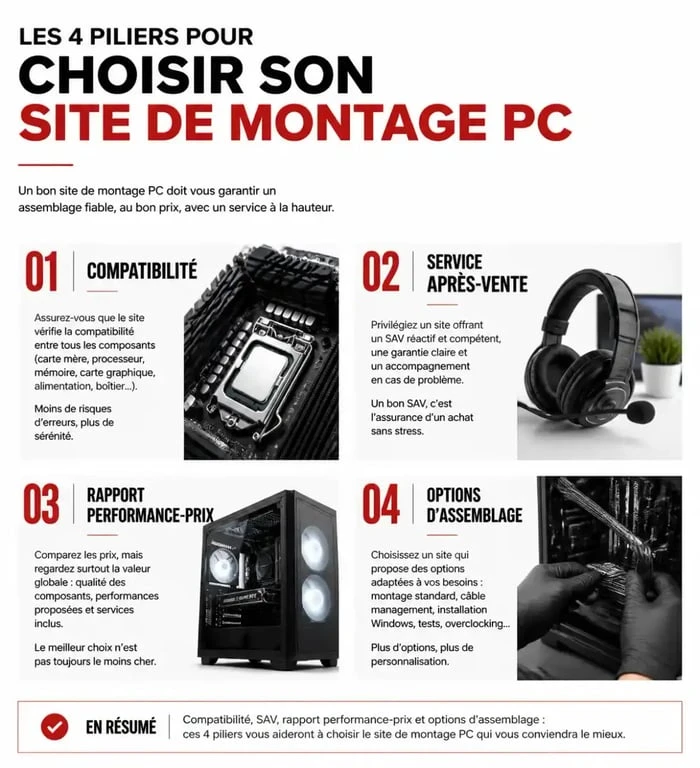 LES 4 PILIERS POUR
CHOISIR SON
SITE DE MONTAGE PC

Un bon site de montage PC doit vous garantir un assemblage fiable, au bon prix, avec un service à la hauteur.

01 COMPATIBILITÉ

Assurez-vous que le site vérifie la compatibilité entre tous les composants (carte mère, processeur, mémoire, carte graphique, alimentation, boîtier...).

Moins de risques d'erreurs, plus de sérénité.

02 SERVICE APRÈS-VENTE

Privilégiez un site offrant un SAV réactif et compétent, une garantie claire et un accompagnement en cas de problème.

Un bon SAV, c'est l'assurance d'un achat sans stress.

03 RAPPORT PERFORMANCE-PRIX

Comparez les prix, mais regardez surtout la valeur globale : qualité des composants, performances proposées et services inclus.

Le meilleur choix n'est pas toujours le moins cher.

04 OPTIONS D'ASSEMBLAGE

Choisissez un site qui propose des options adaptées à vos besoins : montage standard, câble management, installation Windows, tests, overclocking...

Plus d'options, plus de personnalisation.

EN RÉSUMÉ

Compatibilité, SAV, rapport performance-prix et options d'assemblage : ces 4 piliers vous aideront à choisir le site de montage PC qui vous conviendra le mieux.